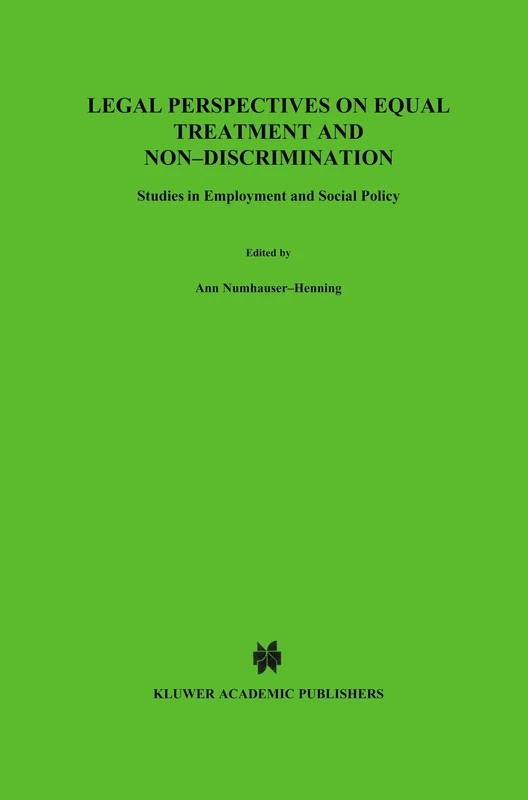 LEGAL PERSPECTIVES ON EQUAL TREATMENT AND NON–DISCRIMINATION

Studies in Employment and Social Policy

Edited by

Ann Numhauser–Henning

KLUWER ACADEMIC PUBLISHERS